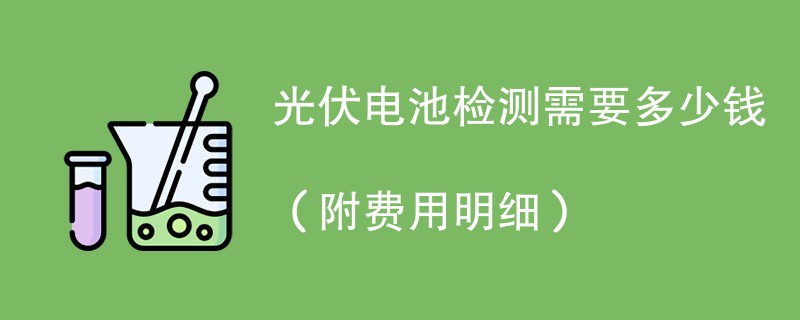 光伏电池检测需要多少钱

（附费用明细）